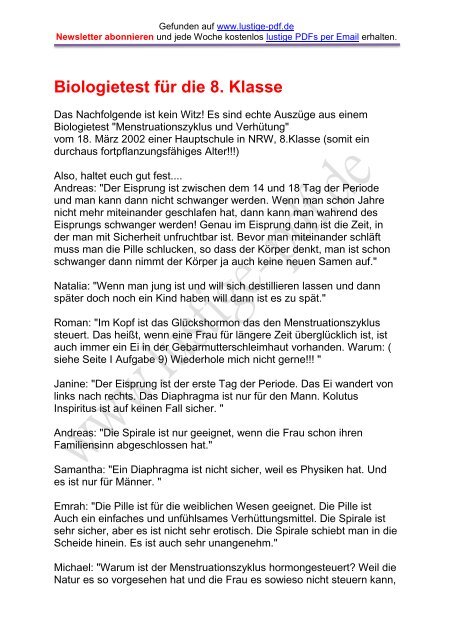 Gefunden auf www.lustige-pdf.de
Newsletter abonnieren und jede Woche kostenlos lustige PDFs per Email erhalten.

Biologietest für die 8. Klasse

Das Nachfolgende ist kein Witz! Es sind echte Auszüge aus einem Biologietest "Menstruationszyklus und Verhütung"
vom 18. März 2002 einer Hauptschule in NRW, 8.Klasse (somit ein durchaus fortpflanzungsfähiges Alter!!!)

Also, haltet euch gut fest....
Andreas: "Der Eisprung ist zwischen dem 14 und 18 Tag der Periode und man kann dann nicht schwanger werden. Wenn man schon Jahre nicht mehr miteinander geschlafen hat, dann kann man wahrend des Eisprungs schwanger werden! Genau im Eisprung dann ist die Zeit, in der man mit Sicherheit unfruchtbar ist. Bevor man miteinander schläft muss man die Pille schlucken, so dass der Körper denkt, man ist schon schwanger dann nimmt der Körper ja auch keine neuen Samen auf."

Natalia: "Wenn man jung ist und will sich destillieren lassen und dann später doch noch ein Kind haben will dann ist es zu spät."

Roman: "Im Kopf ist das Glückshormon das den Menstruationszyklus steuert. Das heißt, wenn eine Frau für längere Zeit überglücklich ist, ist auch immer ein Ei in der Gebarmutterschleimhaut vorhanden. Warum: ( siehe Seite I Aufgabe 9) Wiederhole mich nicht gerne!!! "

Janine: "Der Eisprung ist der erste Tag der Periode. Das Ei wandert von links nach rechts. Das Diaphragma ist nur für den Mann. Kolutus Inspiritus ist auf keinen Fall sicher. "

Andreas: "Die Spirale ist nur geeignet, wenn die Frau schon ihren Familiensinn abgeschlossen hat."

Samantha: "Ein Diaphragma ist nicht sicher, weil es Physiken hat. Und es ist nur für Männer. "

Emrah: "Die Pille ist für die weiblichen Wesen geeignet. Die Pille ist Auch ein einfaches und unfühlsames Verhüttungsmittel. Die Spirale ist sehr sicher, aber es ist nicht sehr erotisch. Die Spirale schiebt man in die Scheide hinein. Es ist auch sehr unangenehm."

Michael: "Warum ist der Menstruationszyklus hormongesteuert? Weil die Natur es so vorgesehen hat und die Frau es sowieso nicht steuern kann,

www.lustige-pdf.de